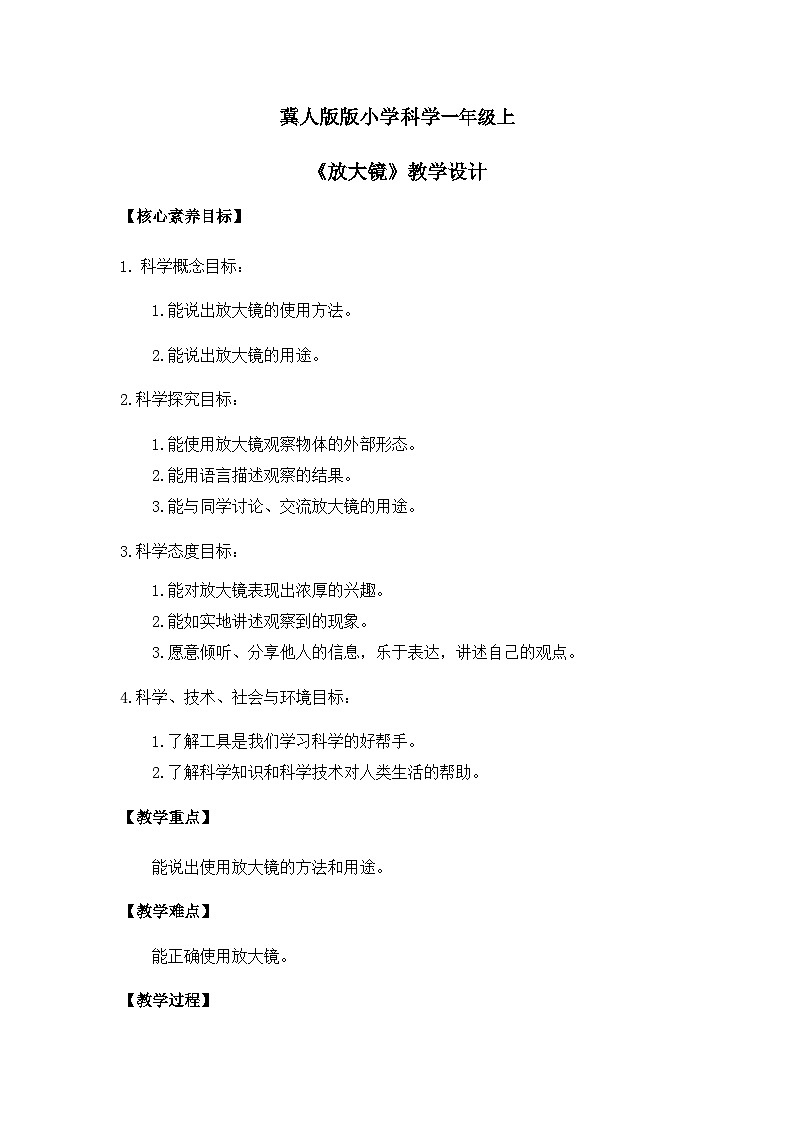 冀人版版小学科学一年级上

《放大镜》教学设计

【核心素养目标】

1. 科学概念目标：

1.能说出放大镜的使用方法。

2.能说出放大镜的用途。

2.科学探究目标：

1.能使用放大镜观察物体的外部形态。

2.能用语言描述观察的结果。

3.能与同学讨论、交流放大镜的用途。

3.科学态度目标：

1.能对放大镜表现出浓厚的兴趣。

2.能如实地讲述观察到的现象。

3.愿意倾听、分享他人的信息，乐于表达，讲述自己的观点。

4.科学、技术、社会与环境目标：

1.了解工具是我们学习科学的好帮手。

2.了解科学知识和科学技术对人类生活的帮助。

【教学重点】

能说出使用放大镜的方法和用途。

【教学难点】

能正确使用放大镜。

【教学过程】